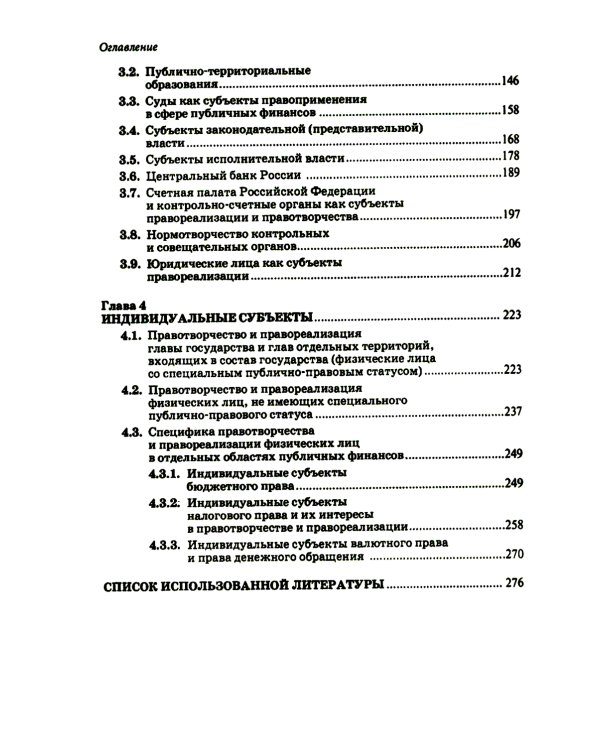 Оглавление

3.2. Публично-территориальные образования 146

3.3. Суды как субъекты правоприменения в сфере публичных финансов 158

3.4. Субъекты законодательной (представительной) власти 168

3.5. Субъекты исполнительной власти 178

3.6. Центральный банк России 189

3.7. Счетная палата Российской Федерации и контрольно-счетные органы как субъекты правореализации и правотворчества 197

3.8. Нормотворчество контрольных и совещательных органов 206

3.9. Юридические лица как субъекты правореализации 212

Глава 4
ИНДИВИДУАЛЬНЫЕ СУБЪЕКТЫ 223

4.1. Правотворчество и правореализация главы государства и глав отдельных территорий, входящих в состав государства (физические лица со специальным публично-правовым статусом) 223

4.2. Правотворчество и правореализация физических лиц, не имеющих специального публично-правового статуса 237

4.3. Специфика правотворчества и правореализации физических лиц в отдельных областях публичных финансов 249

4.3.1. Индивидуальные субъекты бюджетного права 249

4.3.2. Индивидуальные субъекты налогового права и их интересы в правотворчестве и правореализации 258

4.3.3. Индивидуальные субъекты валютного права и права денежного обращения 270

СПИСОК ИСПОЛЬЗОВАННОЙ ЛИТЕРАТУРЫ 276